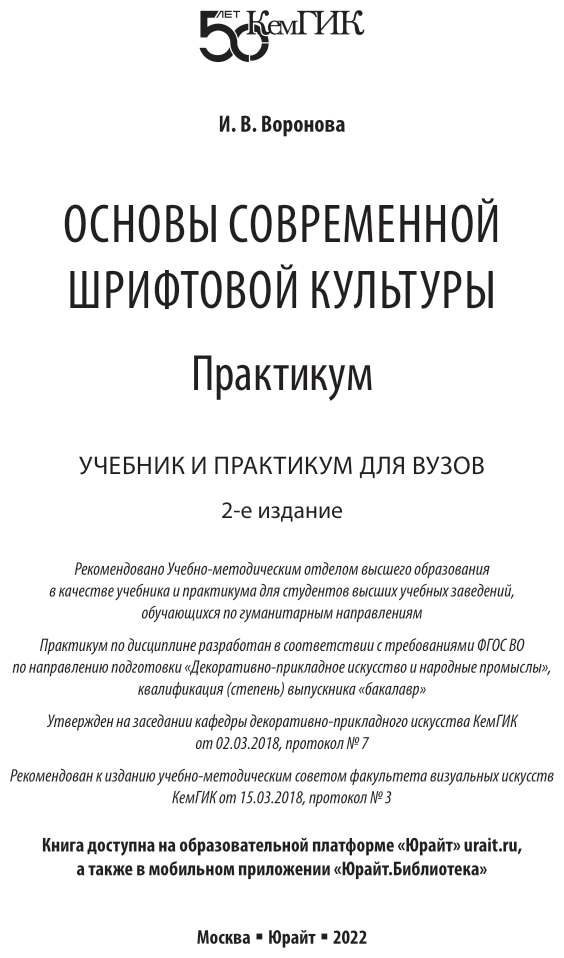 50 ЛЕТ КемГИК

И. В. Воронова

ОСНОВЫ СОВРЕМЕННОЙ ШРИФТОВОЙ КУЛЬТУРЫ

Практикум

УЧЕБНИК И ПРАКТИКУМ ДЛЯ ВУЗОВ

2-е издание

Рекомендовано Учебно-методическим отделом высшего образования в качестве учебника и практикума для студентов высших учебных заведений, обучающихся по гуманитарным направлениям

Практикум по дисциплине разработан в соответствии с требованиями ФГОС ВО по направлению подготовки «Декоративно-прикладное искусство и народные промыслы», квалификация (степень) выпускника «бакалавр»

Утвержден на заседании кафедры декоративно-прикладного искусства КемГИК от 02.03.2018, протокол № 7

Рекомендован к изданию учебно-методическим советом факультета визуальных искусств КемГИК от 15.03.2018, протокол № 3

Книга доступна на образовательной платформе «Юрайт» urait.ru, а также в мобильном приложении «Юрайт.Библиотека»

Москва ▪ Юрайт ▪ 2022